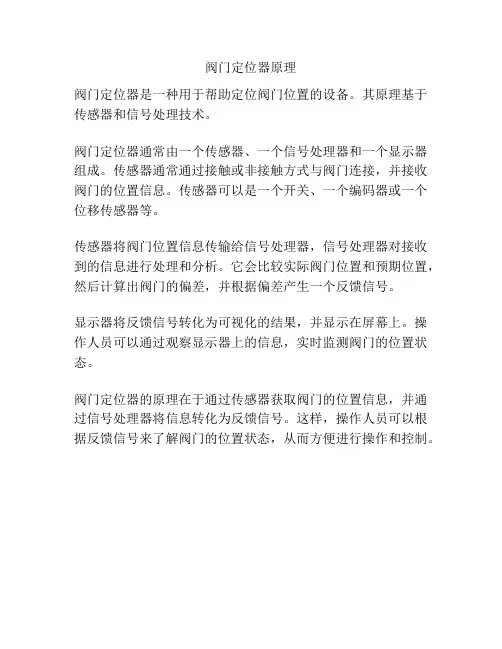 阀门定位器原理

阀门定位器是一种用于帮助定位阀门位置的设备。其原理基于传感器和信号处理技术。

阀门定位器通常由一个传感器、一个信号处理器和一个显示器组成。传感器通常通过接触或非接触方式与阀门连接，并接收阀门的位置信息。传感器可以是一个开关、一个编码器或一个位移传感器等。

传感器将阀门位置信息传输给信号处理器，信号处理器对接收到的信息进行处理和分析。它会比较实际阀门位置和预期位置，然后计算出阀门的偏差，并根据偏差产生一个反馈信号。

显示器将反馈信号转化为可视化的结果，并显示在屏幕上。操作人员可以通过观察显示器上的信息，实时监测阀门的位置状态。

阀门定位器的原理在于通过传感器获取阀门的位置信息，并通过信号处理器将信息转化为反馈信号。这样，操作人员可以根据反馈信号来了解阀门的位置状态，从而方便进行操作和控制。